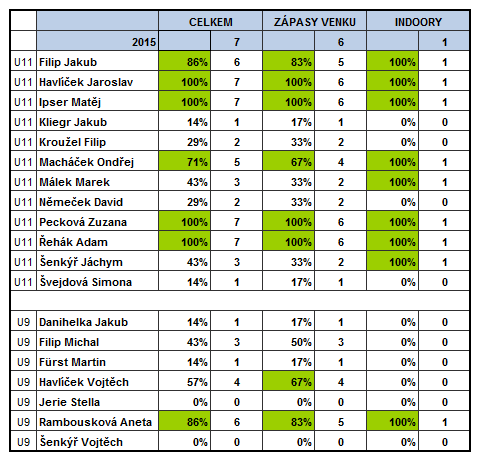 | | | CELKEM | | ZÁPASY VENKU | | INDOORY | |
|---|---|---|---|---|---|---|---|
| | 2015 | | 7 | | 6 | | 1 |
| U11 | Filip Jakub | 86% | 6 | 83% | 5 | 100% | 1 |
| U11 | Havlíček Jaroslav | 100% | 7 | 100% | 6 | 100% | 1 |
| U11 | Ipser Matěj | 100% | 7 | 100% | 6 | 100% | 1 |
| U11 | Kliegr Jakub | 14% | 1 | 17% | 1 | 0% | 0 |
| U11 | Kroužel Filip | 29% | 2 | 33% | 2 | 0% | 0 |
| U11 | Macháček Ondřej | 71% | 5 | 67% | 4 | 100% | 1 |
| U11 | Málek Marek | 43% | 3 | 33% | 2 | 100% | 1 |
| U11 | Němeček David | 29% | 2 | 33% | 2 | 0% | 0 |
| U11 | Pecková Zuzana | 100% | 7 | 100% | 6 | 100% | 1 |
| U11 | Řehák Adam | 100% | 7 | 100% | 6 | 100% | 1 |
| U11 | Šenkýř Jáchym | 43% | 3 | 33% | 2 | 100% | 1 |
| U11 | Švejdová Simona | 14% | 1 | 17% | 1 | 0% | 0 |
| | | | | | | | |
| U9 | Danihelka Jakub | 14% | 1 | 17% | 1 | 0% | 0 |
| U9 | Filip Michal | 43% | 3 | 50% | 3 | 0% | 0 |
| U9 | Fürst Martin | 14% | 1 | 17% | 1 | 0% | 0 |
| U9 | Havlíček Vojtěch | 57% | 4 | 67% | 4 | 0% | 0 |
| U9 | Jerie Stella | 0% | 0 | 0% | 0 | 0% | 0 |
| U9 | Rambousková Aneta | 86% | 6 | 83% | 5 | 100% | 1 |
| U9 | Šenkýř Vojtěch | 0% | 0 | 0% | 0 | 0% | 0 |